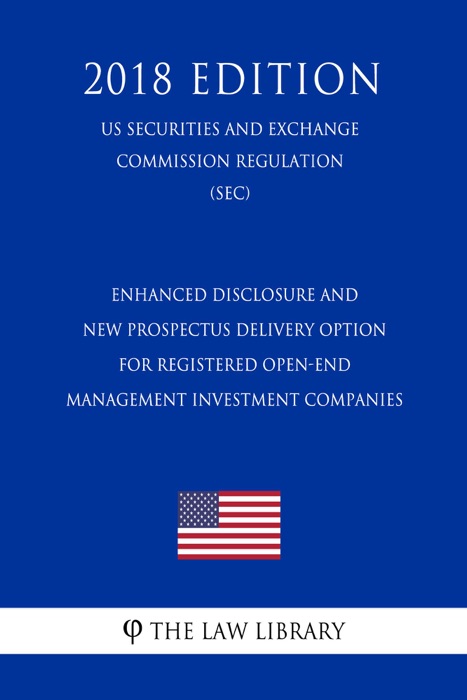 2018 EDITION

US SECURITIES AND EXCHANGE COMMISSION REGULATION (SEC)

ENHANCED DISCLOSURE AND NEW PROSPECTUS DELIVERY OPTION FOR REGISTERED OPEN-END MANAGEMENT INVESTMENT COMPANIES

φ THE LAW LIBRARY